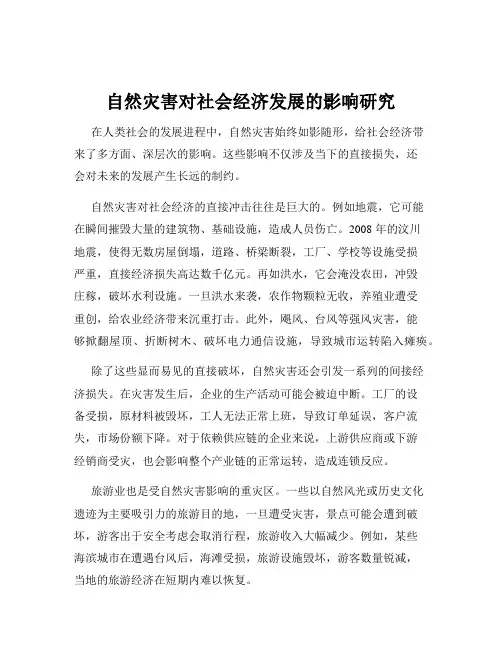 自然灾害对社会经济发展的影响研究

在人类社会的发展进程中，自然灾害始终如影随形，给社会经济带来了多方面、深层次的影响。这些影响不仅涉及当下的直接损失，还会对未来的发展产生长远的制约。

自然灾害对社会经济的直接冲击往往是巨大的。例如地震，它可能在瞬间摧毁大量的建筑物、基础设施，造成人员伤亡。2008 年的汶川地震，使得无数房屋倒塌，道路、桥梁断裂，工厂、学校等设施受损严重，直接经济损失高达数千亿元。再如洪水，它会淹没农田，冲毁庄稼，破坏水利设施。一旦洪水来袭，农作物颗粒无收，养殖业遭受重创，给农业经济带来沉重打击。此外，飓风、台风等强风灾害，能够掀翻屋顶、折断树木、破坏电力通信设施，导致城市运转陷入瘫痪。

除了这些显而易见的直接破坏，自然灾害还会引发一系列的间接经济损失。在灾害发生后，企业的生产活动可能会被迫中断。工厂的设备受损，原材料被毁坏，工人无法正常上班，导致订单延误，客户流失，市场份额下降。对于依赖供应链的企业来说，上游供应商或下游经销商受灾，也会影响整个产业链的正常运转，造成连锁反应。

旅游业也是受自然灾害影响的重灾区。一些以自然风光或历史文化遗迹为主要吸引力的旅游目的地，一旦遭受灾害，景点可能会遭到破坏，游客出于安全考虑会取消行程，旅游收入大幅减少。例如，某些海滨城市在遭遇台风后，海滩受损，旅游设施毁坏，游客数量锐减，当地的旅游经济在短期内难以恢复。